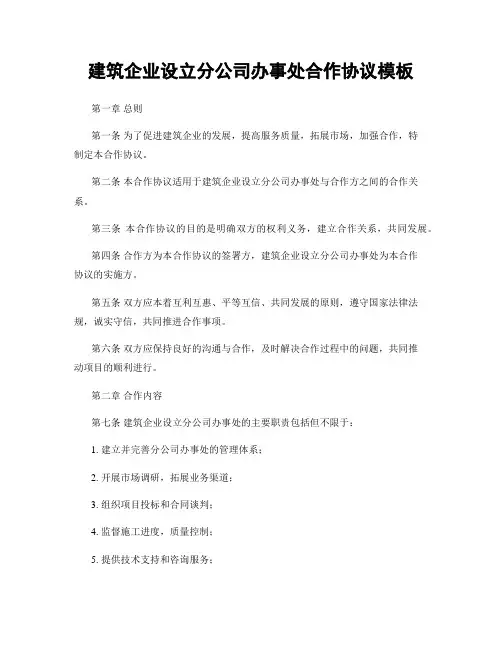 建筑企业设立分公司办事处合作协议模板

第一章 总则

第一条 为了促进建筑企业的发展，提高服务质量，拓展市场，加强合作，特制定本合作协议。

第二条 本合作协议适用于建筑企业设立分公司办事处与合作方之间的合作关系。

第三条 本合作协议的目的是明确双方的权利义务，建立合作关系，共同发展。

第四条 合作方为本合作协议的签署方，建筑企业设立分公司办事处为本合作协议的实施方。

第五条 双方应本着互利互惠、平等互信、共同发展的原则，遵守国家法律法规，诚实守信，共同推进合作事项。

第六条 双方应保持良好的沟通与合作，及时解决合作过程中的问题，共同推动项目的顺利进行。

第二章 合作内容

第七条 建筑企业设立分公司办事处的主要职责包括但不限于：

1. 建立并完善分公司办事处的管理体系；

2. 开展市场调研，拓展业务渠道；

3. 组织项目投标和合同谈判；

4. 监督施工进度，质量控制；

5. 提供技术支持和咨询服务；